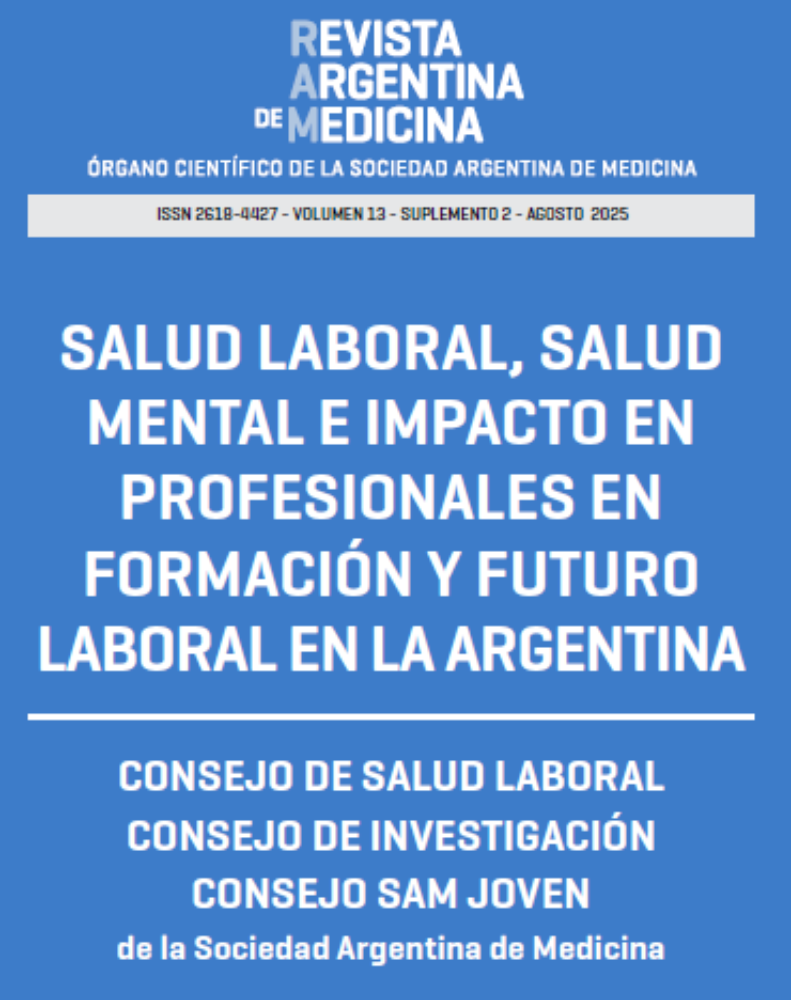 REVISTA
ARGENTINA
DE MEDICINA

ÓRGANO CIENTÍFICO DE LA SOCIEDAD ARGENTINA DE MEDICINA

ISSN 2618-4427 - VOLUMEN 13 - SUPLEMENTO 2 - AGOSTO 2025

SALUD LABORAL, SALUD MENTAL E IMPACTO EN PROFESIONALES EN FORMACIÓN Y FUTURO LABORAL EN LA ARGENTINA

CONSEJO DE SALUD LABORAL
CONSEJO DE INVESTIGACIÓN
CONSEJO SAM JOVEN
de la Sociedad Argentina de Medicina